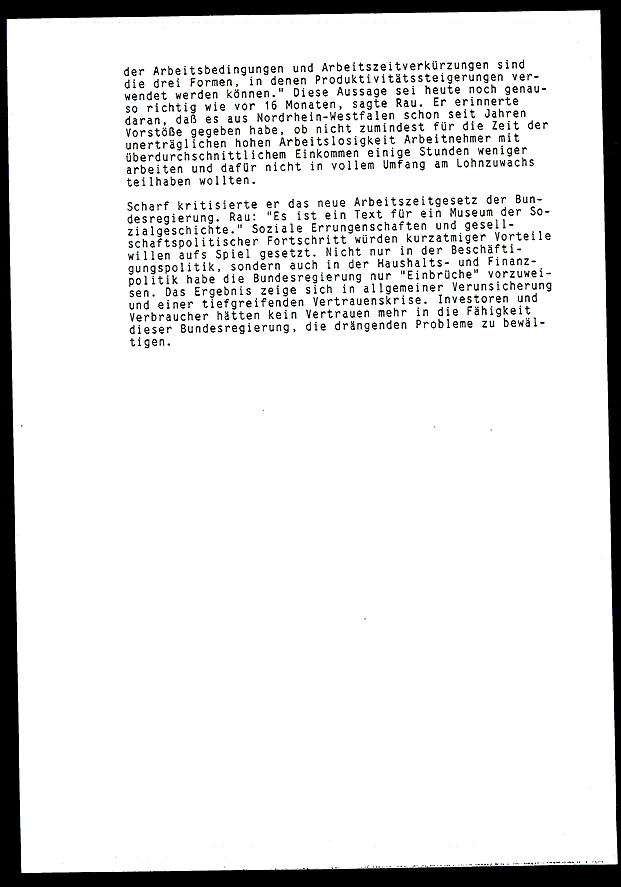 der Arbeitsbedingungen und Arbeitszeitverkürzungen sind die drei Formen, in denen Produktivitätssteigerungen verwendet werden können." Diese Aussage sei heute noch genauso richtig wie vor 16 Monaten, sagte Rau. Er erinnerte daran, daß es aus Nordrhein-Westfalen schon seit Jahren Vorstöße gegeben habe, ob nicht zumindest für die Zeit der unerträglichen hohen Arbeitslosigkeit Arbeitnehmer mit überdurchschnittlichem Einkommen einige Stunden weniger arbeiten und dafür nicht in vollem Umfang am Lohnzuwachs teilhaben wollten.

Scharf kritisierte er das neue Arbeitszeitgesetz der Bundesregierung. Rau: "Es ist ein Text für ein Museum der Sozialgeschichte." Soziale Errungenschaften und gesellschaftspolitischer Fortschritt würden kurzatmiger Vorteile willen aufs Spiel gesetzt. Nicht nur in der Beschäftigungspolitik, sondern auch in der Haushalts- und Finanzpolitik habe die Bundesregierung nur "Einbrüche" vorzuweisen. Das Ergebnis zeige sich in allgemeiner Verunsicherung und einer tiefgreifenden Vertrauenskrise. Investoren und Verbraucher hätten kein Vertrauen mehr in die Fähigkeit dieser Bundesregierung, die drängenden Probleme zu bewältigen.